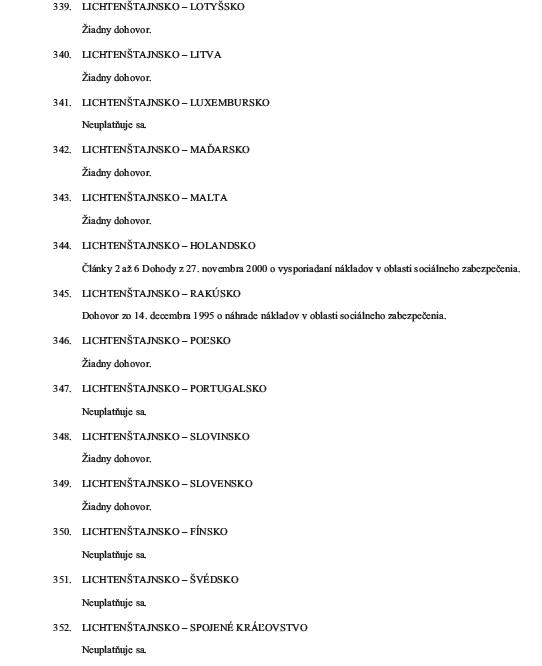 339. LICHTENŠTAJNSKO – LOTYŠSKO

Žiadny dohovor.

340. LICHTENŠTAJNSKO – LITVA

Žiadny dohovor.

341. LICHTENŠTAJNSKO – LUXEMBURSKO

Neuplatňuje sa.

342. LICHTENŠTAJNSKO – MAĎARSKO

Žiadny dohovor.

343. LICHTENŠTAJNSKO – MALTA

Žiadny dohovor.

344. LICHTENŠTAJNSKO – HOLANDSKO

Články 2 až 6 Dohody z 27. novembra 2000 o vysporiadaní nákladov v oblasti sociálneho zabezpečenia.

345. LICHTENŠTAJNSKO – RAKÚSKO

Dohovor zo 14. decembra 1995 o náhrade nákladov v oblasti sociálneho zabezpečenia.

346. LICHTENŠTAJNSKO – POĽSKO

Žiadny dohovor.

347. LICHTENŠTAJNSKO – PORTUGALSKO

Neuplatňuje sa.

348. LICHTENŠTAJNSKO – SLOVINSKO

Žiadny dohovor.

349. LICHTENŠTAJNSKO – SLOVENSKO

Žiadny dohovor.

350. LICHTENŠTAJNSKO – FÍNSKO

Neuplatňuje sa.

351. LICHTENŠTAJNSKO – ŠVÉDSKO

Neuplatňuje sa.

352. LICHTENŠTAJNSKO – SPOJENÉ KRÁĽOVSTVO

Neuplatňuje sa.